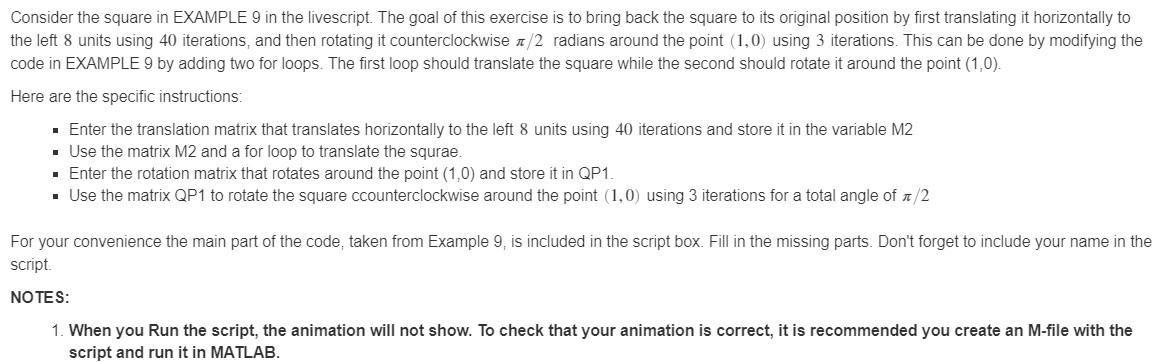 Consider the square in EXAMPLE 9 in the livescript. The goal of this exercise is to bring back the square to its original position by first translating it horizontally to the left $8$ units using $40$ iterations, and then rotating it counterclockwise $\pi/2$ radians around the point $(1,0)$ using $3$ iterations. This can be done by modifying the code in EXAMPLE 9 by adding two for loops. The first loop should translate the square while the second should rotate it around the point (1,0).

Here are the specific instructions:

- Enter the translation matrix that translates horizontally to the left $8$ units using $40$ iterations and store it in the variable M2
- Use the matrix M2 and a for loop to translate the squrae.
- Enter the rotation matrix that rotates around the point (1,0) and store it in QP1.
- Use the matrix QP1 to rotate the square ccounterclockwise around the point $(1,0)$ using 3 iterations for a total angle of $\pi/2$

For your convenience the main part of the code, taken from Example 9, is included in the script box. Fill in the missing parts. Don't forget to include your name in the script.

NOTES:

1. When you Run the script, the animation will not show. To check that your animation is correct, it is recommended you create an M-file with the script and run it in MATLAB.